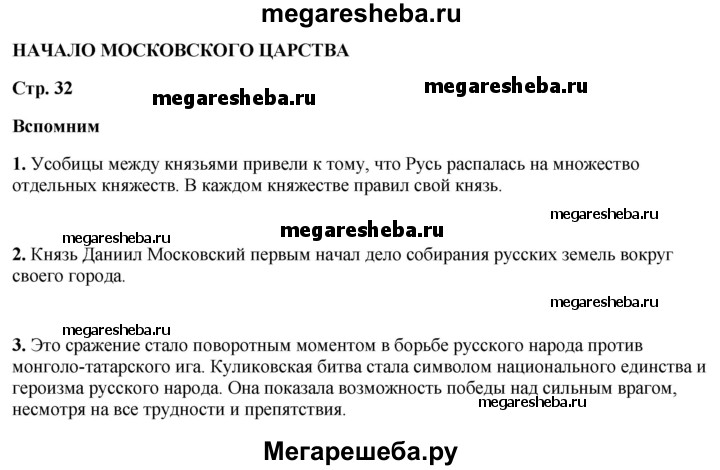 megaresheba.ru

НАЧАЛО МОСКОВСКОГО ЦАРСТВА

Стр. 32 megaresheba.ru megaresheba.ru

Вспомним

1. Усобицы между князьями привели к тому, что Русь распалась на множество отдельных княжеств. В каждом княжестве правил свой князь.

megaresheba.ru
megaresheba.ru megaresheba.ru

2. Князь Даниил Московский первым начал дело собирания русских земель вокруг своего города.

megaresheba.ru
megaresheba.ru

3. Это сражение стало поворотным моментом в борьбе русского народа против монголо-татарского ига. Куликовская битва стала символом национального единства и героизма русского народа. Она показала возможность победы над сильным врагом, несмотря на все трудности и препятствия.

megaresheba.ru

Мегарешеба.ру